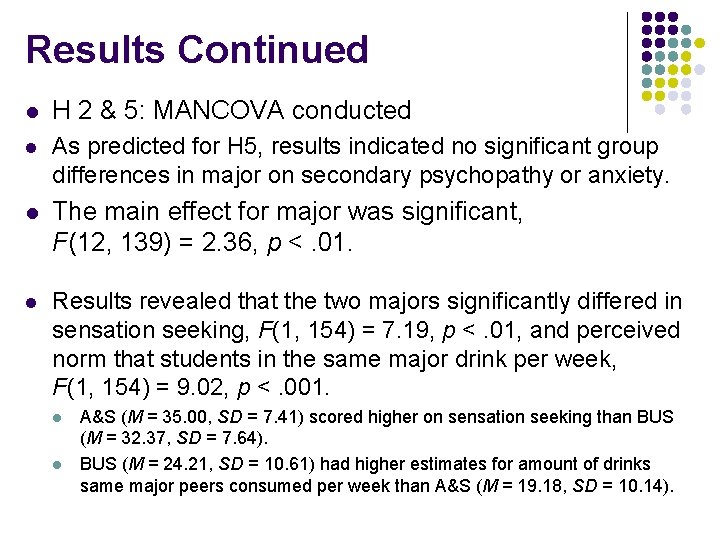 Results Continued

- H 2 & 5: MANCOVA conducted
- As predicted for H5, results indicated no significant group differences in major on secondary psychopathy or anxiety.
- The main effect for major was significant, $F(12, 139) = 2.36$, $p < .01$.

- Results revealed that the two majors significantly differed in sensation seeking, $F(1, 154) = 7.19$, $p < .01$, and perceived norm that students in the same major drink per week, $F(1, 154) = 9.02$, $p < .001$.
  - A&S ($M = 35.00$, $SD = 7.41$) scored higher on sensation seeking than BUS ($M = 32.37$, $SD = 7.64$).
  - BUS ($M = 24.21$, $SD = 10.61$) had higher estimates for amount of drinks same major peers consumed per week than A&S ($M = 19.18$, $SD = 10.14$).